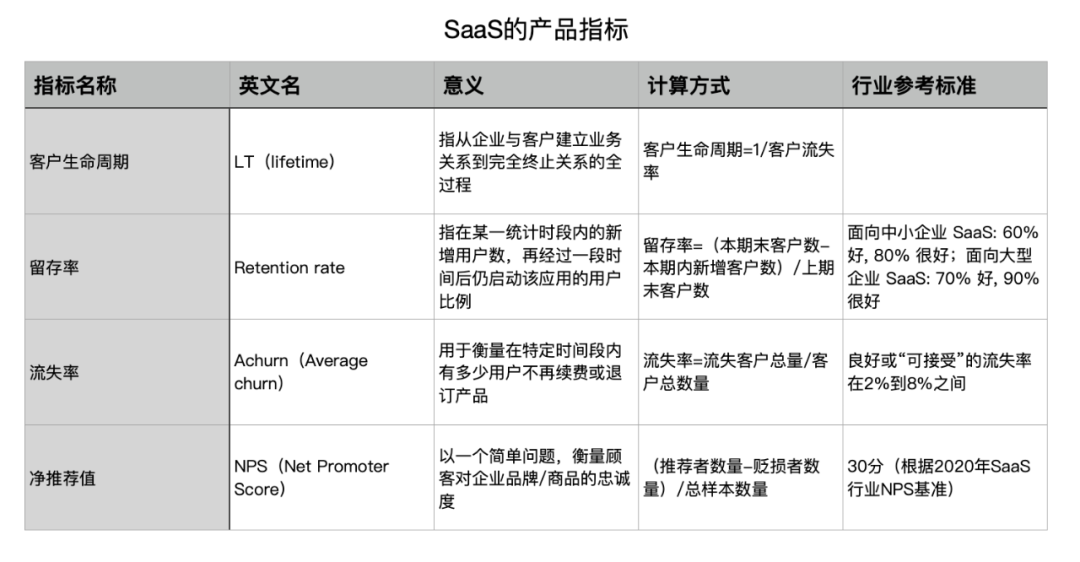 SaaS的产品指标

| 指标名称 | 英文名 | 意义 | 计算方式 | 行业参考标准 |
|---|---|---|---|---|
| 客户生命周期 | LT（lifetime） | 指从企业与客户建立业务关系到完全终止关系的全过程 | 客户生命周期=1/客户流失率 | |
| 留存率 | Retention rate | 指在某一统计时段内的新增用户数，再经过一段时间后仍启动该应用的用户比例 | 留存率=（本期末客户数-本期内新增客户数）/上期末客户数 | 面向中小企业 SaaS: 60% 好, 80% 很好；面向大型企业 SaaS: 70% 好, 90% 很好 |
| 流失率 | Achurn（Average churn） | 用于衡量在特定时间段内有多少用户不再续费或退订产品 | 流失率=流失客户总量/客户总数量 | 良好或“可接受”的流失率在2%到8%之间 |
| 净推荐值 | NPS（Net Promoter Score） | 以一个简单问题，衡量顾客对企业品牌/商品的忠诚度 | （推荐者数量-贬损者数量）/总样本数量 | 30分（根据2020年SaaS行业NPS基准） |